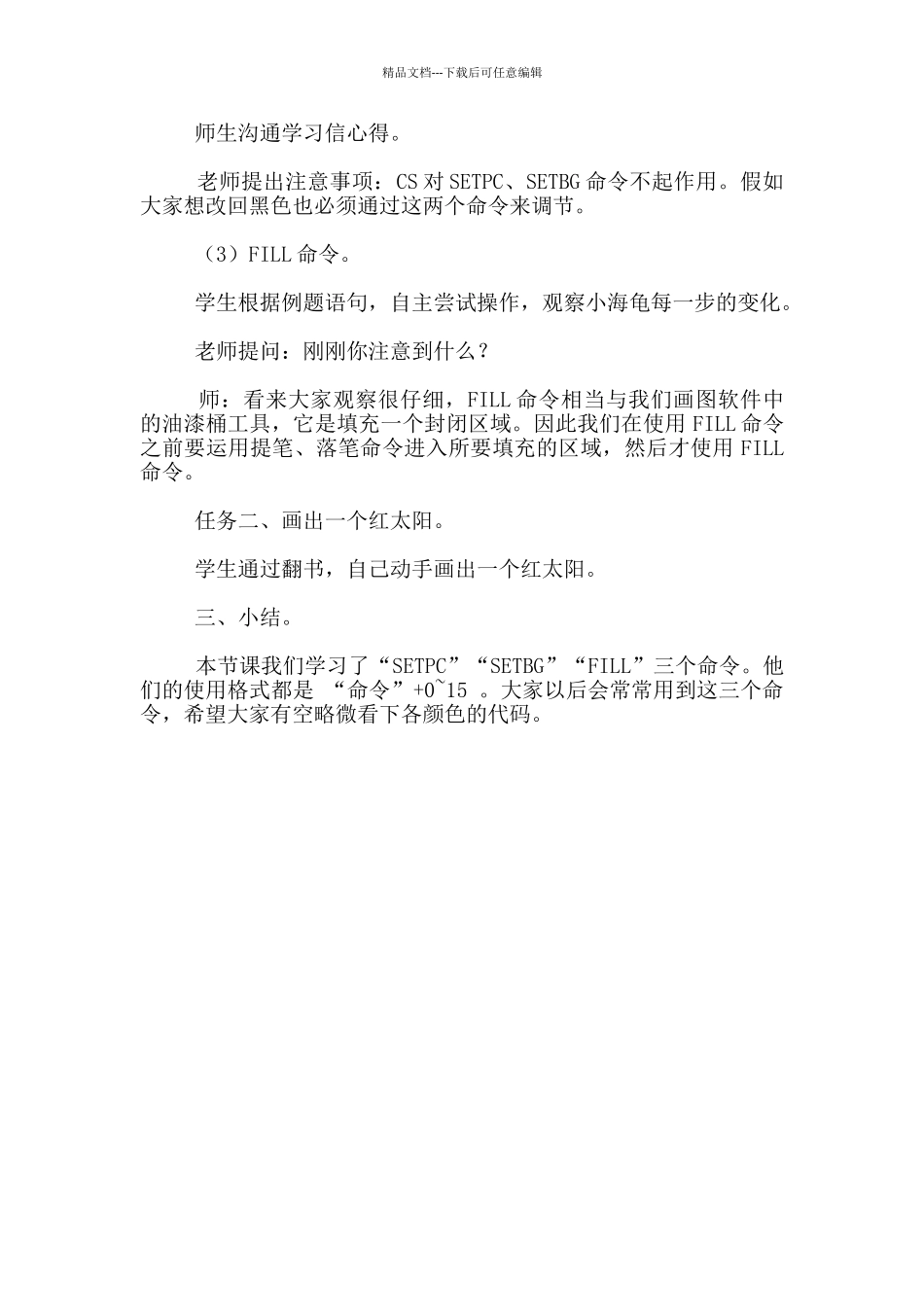 精品文档---下载后可任意编辑

师生沟通学习信心得。

老师提出注意事项：CS 对 SETPC、SETBG 命令不起作用。假如大家想改回黑色也必须通过这两个命令来调节。

（3）FILL 命令。

学生根据例题语句，自主尝试操作，观察小海龟每一步的变化。

老师提问：刚刚你注意到什么？

师：看来大家观察很仔细，FILL 命令相当与我们画图软件中的油漆桶工具，它是填充一个封闭区域。因此我们在使用 FILL 命令之前要运用提笔、落笔命令进入所要填充的区域，然后才使用 FILL 命令。

任务二、画出一个红太阳。

学生通过翻书，自己动手画出一个红太阳。

三、小结。

本节课我们学习了“SETPC”“SETBG”“FILL”三个命令。他们的使用格式都是 “命令”+0~15 。大家以后会常常用到这三个命令，希望大家有空略微看下各颜色的代码。